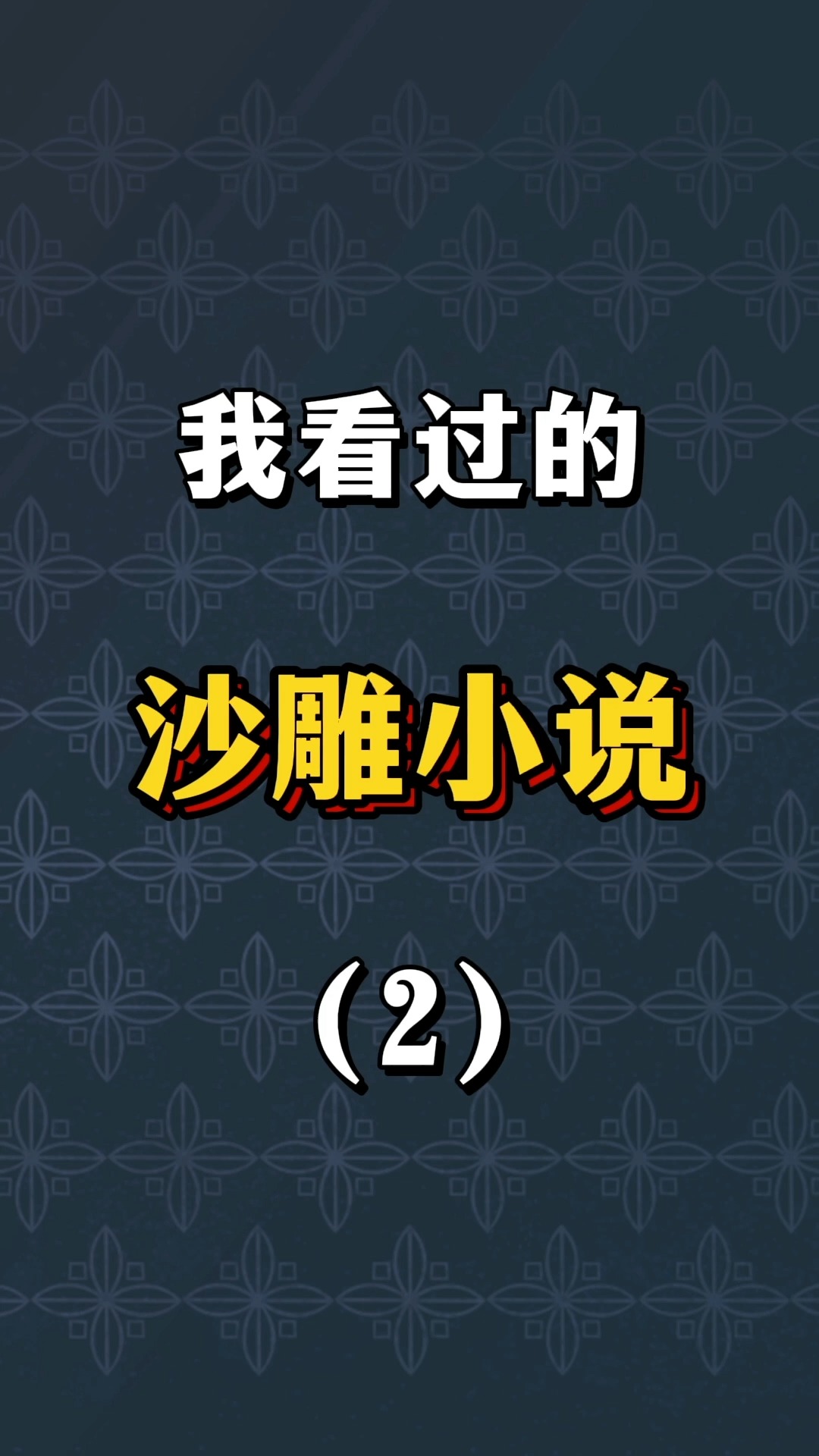 我看过的

沙雕小说

（2）